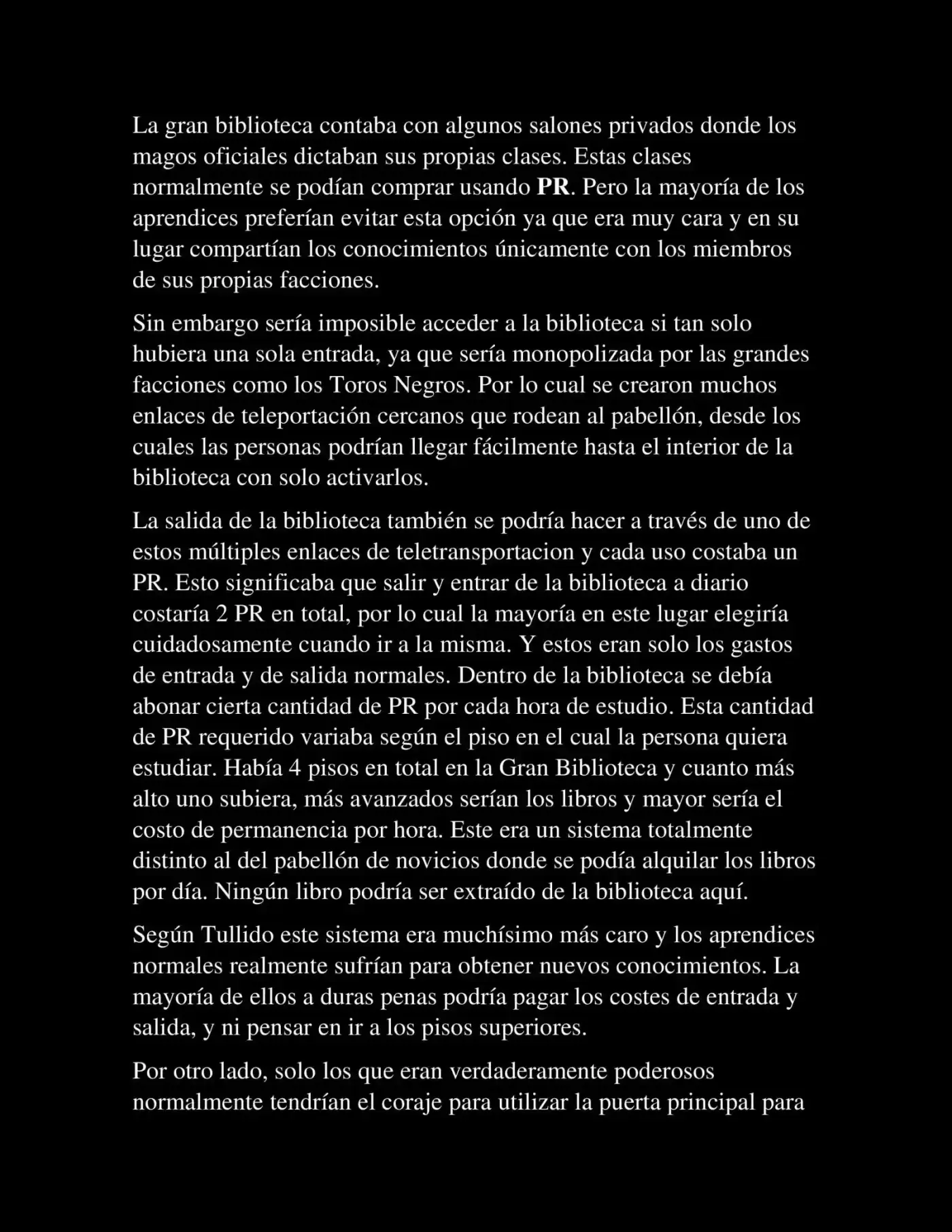 La gran biblioteca contaba con algunos salones privados donde los magos oficiales dictaban sus propias clases. Estas clases normalmente se podían comprar usando PR. Pero la mayoría de los aprendices preferían evitar esta opción ya que era muy cara y en su lugar compartían los conocimientos únicamente con los miembros de sus propias facciones.

Sin embargo sería imposible acceder a la biblioteca si tan solo hubiera una sola entrada, ya que sería monopolizada por las grandes facciones como los Toros Negros. Por lo cual se crearon muchos enlaces de teleportación cercanos que rodean al pabellón, desde los cuales las personas podrían llegar fácilmente hasta el interior de la biblioteca con solo activarlos.

La salida de la biblioteca también se podría hacer a través de uno de estos múltiples enlaces de teletransportacion y cada uso costaba un PR. Esto significaba que salir y entrar de la biblioteca a diario costaría 2 PR en total, por lo cual la mayoría en este lugar elegiría cuidadosamente cuando ir a la misma. Y estos eran solo los gastos de entrada y de salida normales. Dentro de la biblioteca se debía abonar cierta cantidad de PR por cada hora de estudio. Esta cantidad de PR requerido variaba según el piso en el cual la persona quiera estudiar. Había 4 pisos en total en la Gran Biblioteca y cuanto más alto uno subiera, más avanzados serían los libros y mayor sería el costo de permanencia por hora. Este era un sistema totalmente distinto al del pabellón de novicios donde se podía alquilar los libros por día. Ningún libro podría ser extraído de la biblioteca aquí.

Según Tullido este sistema era muchísimo más caro y los aprendices normales realmente sufrían para obtener nuevos conocimientos. La mayoría de ellos a duras penas podría pagar los costes de entrada y salida, y ni pensar en ir a los pisos superiores.

Por otro lado, solo los que eran verdaderamente poderosos normalmente tendrían el coraje para utilizar la puerta principal para